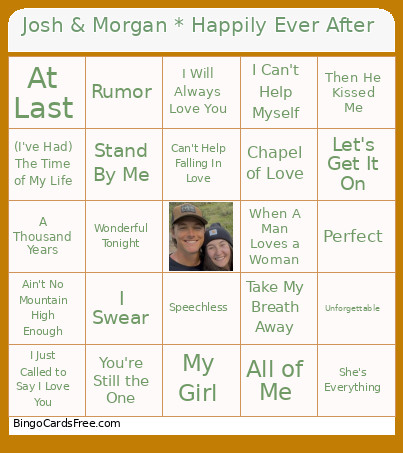 Josh & Morgan * Happily Ever After

| | | | | |
|---|---|---|---|---|
| At Last | Rumor | I Will Always Love You | I Can't Help Myself | Then He Kissed Me |
| (I've Had) The Time of My Life | Stand By Me | Can't Help Falling In Love | Chapel of Love | Let's Get It On |
| A Thousand Years | Wonderful Tonight | | When A Man Loves a Woman | Perfect |
| Ain't No Mountain High Enough | I Swear | Speechless | Take My Breath Away | Unforgettable |
| I Just Called to Say I Love You | You're Still the One | My Girl | All of Me | She's Everything |

BingoCardsFree.com